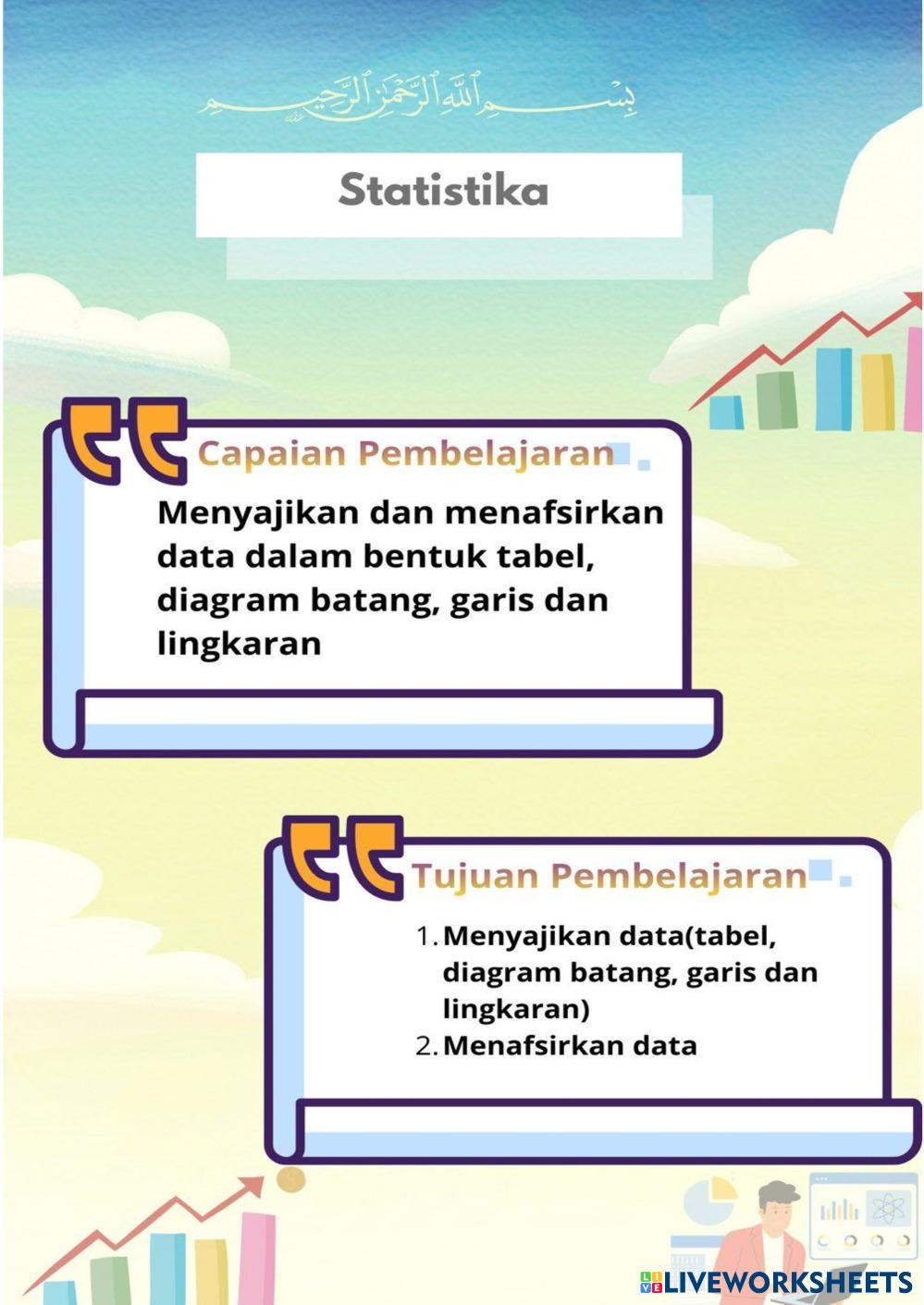 بِسْمِ اللَّهِ الرَّحْمَٰنِ الرَّحِيمِ

Statistika

Capaian Pembelajaran

Menyajikan dan menafsirkan data dalam bentuk tabel, diagram batang, garis dan lingkaran

Tujuan Pembelajaran

1. Menyajikan data(tabel, diagram batang, garis dan lingkaran)
2. Menafsirkan data

LIVEWORKSHEETS